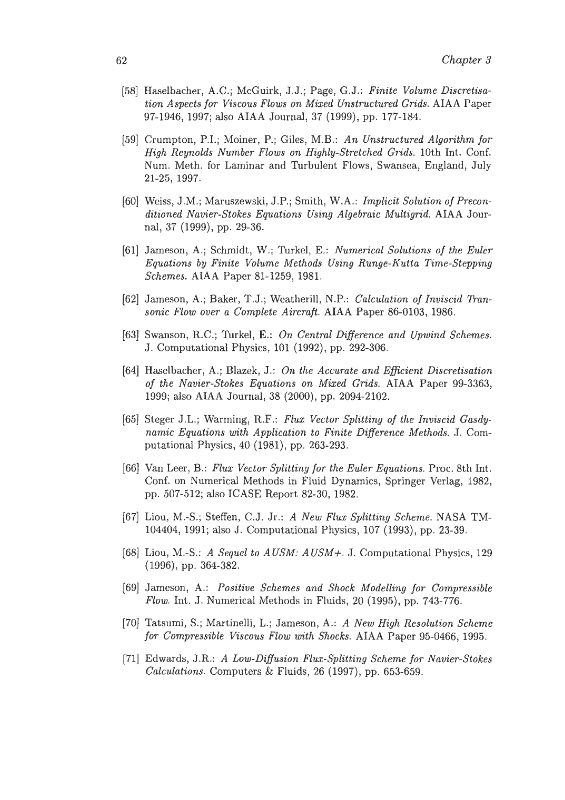 62 Chapter 3

[58] Haselbacher, A.C.; McGuirk, J.J.; Page, G.J.: Finite Volume Discretisation Aspects for Viscous Flows on Mixed Unstructured Grids. AIAA Paper 97-1946, 1997; also AIAA Journal, 37 (1999), pp. 177-184.

[59] Crumpton, P.I.; Moiner, P.; Giles, M.B.: An Unstructured Algorithm for High Reynolds Number Flows on Highly-Stretched Grids. 10th Int. Conf. Num. Meth. for Laminar and Turbulent Flows, Swansea, England, July 21-25, 1997.

[60] Weiss, J.M.; Maruszewski, J.P.; Smith, W.A.: Implicit Solution of Preconditioned Navier-Stokes Equations Using Algebraic Multigrid. AIAA Journal, 37 (1999), pp. 29-36.

[61] Jameson, A.; Schmidt, W.; Turkel, E.: Numerical Solutions of the Euler Equations by Finite Volume Methods Using Runge-Kutta Time-Stepping Schemes. AIAA Paper 81-1259, 1981.

[62] Jameson, A.; Baker, T.J.; Weatherill, N.P.: Calculation of Inviscid Transonic Flow over a Complete Aircraft. AIAA Paper 86-0103, 1986.

[63] Swanson, R.C.; Turkel, E.: On Central Difference and Upwind Schemes. J. Computational Physics, 101 (1992), pp. 292-306.

[64] Haselbacher, A.; Blazek, J.: On the Accurate and Efficient Discretisation of the Navier-Stokes Equations on Mixed Grids. AIAA Paper 99-3363, 1999; also AIAA Journal, 38 (2000), pp. 2094-2102.

[65] Steger J.L.; Warming, R.F.: Flux Vector Splitting of the Inviscid Gasdynamic Equations with Application to Finite Difference Methods. J. Computational Physics, 40 (1981), pp. 263-293.

[66] Van Leer, B.: Flux Vector Splitting for the Euler Equations. Proc. 8th Int. Conf. on Numerical Methods in Fluid Dynamics, Springer Verlag, 1982, pp. 507-512; also ICASE Report 82-30, 1982.

[67] Liou, M.-S.; Steffen, C.J. Jr.: A New Flux Splitting Scheme. NASA TM-104404, 1991; also J. Computational Physics, 107 (1993), pp. 23-39.

[68] Liou, M.-S.: A Sequel to AUSM: AUSM+. J. Computational Physics, 129 (1996), pp. 364-382.

[69] Jameson, A.: Positive Schemes and Shock Modelling for Compressible Flow. Int. J. Numerical Methods in Fluids, 20 (1995), pp. 743-776.

[70] Tatsumi, S.; Martinelli, L.; Jameson, A.: A New High Resolution Scheme for Compressible Viscous Flow with Shocks. AIAA Paper 95-0466, 1995.

[71] Edwards, J.R.: A Low-Diffusion Flux-Splitting Scheme for Navier-Stokes Calculations. Computers & Fluids, 26 (1997), pp. 653-659.